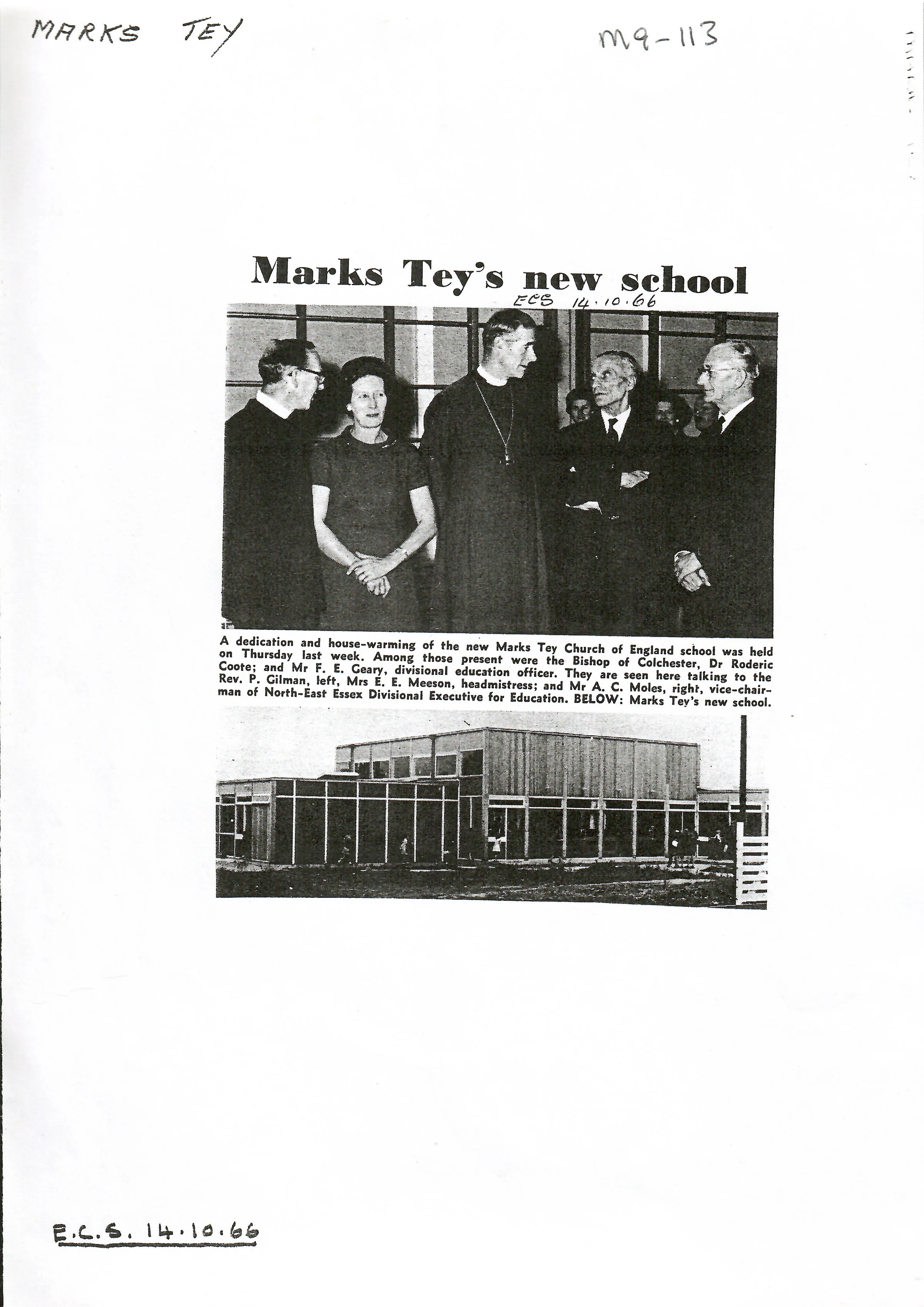 MARKS TEY

M9-113

Marks Tey's new school

ECS 14.10.66

A dedication and house-warming of the new Marks Tey Church of England school was held on Thursday last week. Among those present were the Bishop of Colchester, Dr Roderic Coote; and Mr F. E. Geary, divisional education officer. They are seen here talking to the Rev. P. Gilman, left, Mrs E. E. Meeson, headmistress; and Mr A. C. Moles, right, vice-chairman of North-East Essex Divisional Executive for Education. BELOW: Marks Tey's new school.

E.C.S. 14.10.66